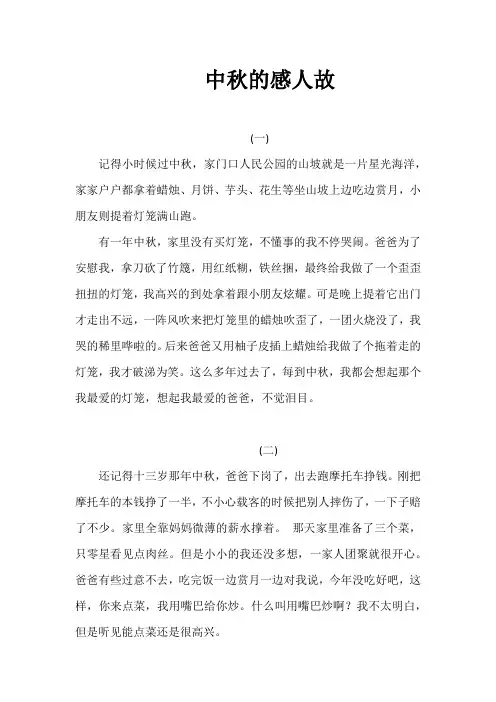 中秋的感人故

(一)

记得小时候过中秋，家门口人民公园的山坡就是一片星光海洋，家家户户都拿着蜡烛、月饼、芋头、花生等坐山坡上边吃边赏月，小朋友则提着灯笼满山跑。

有一年中秋，家里没有买灯笼，不懂事的我不停哭闹。爸爸为了安慰我，拿刀砍了竹篾，用红纸糊，铁丝捆，最终给我做了一个歪歪扭扭的灯笼，我高兴的到处拿着跟小朋友炫耀。可是晚上提着它出门才走出不远，一阵风吹来把灯笼里的蜡烛吹歪了，一团火烧没了，我哭的稀里哗啦的。后来爸爸又用柚子皮插上蜡烛给我做了个拖着走的灯笼，我才破涕为笑。这么多年过去了，每到中秋，我都会想起那个我最爱的灯笼，想起我最爱的爸爸，不觉泪目。

(二)

还记得十三岁那年中秋，爸爸下岗了，出去跑摩托车挣钱。刚把摩托车的本钱挣了一半，不小心载客的时候把别人摔伤了，一下子赔了不少。家里全靠妈妈微薄的薪水撑着。 那天家里准备了三个菜，只零星看见点肉丝。但是小小的我还没多想，一家人团聚就很开心。爸爸有些过意不去，吃完饭一边赏月一边对我说，今年没吃好吧，这样，你来点菜，我用嘴巴给你炒。什么叫用嘴巴炒啊？我不太明白，但是听见能点菜还是很高兴。